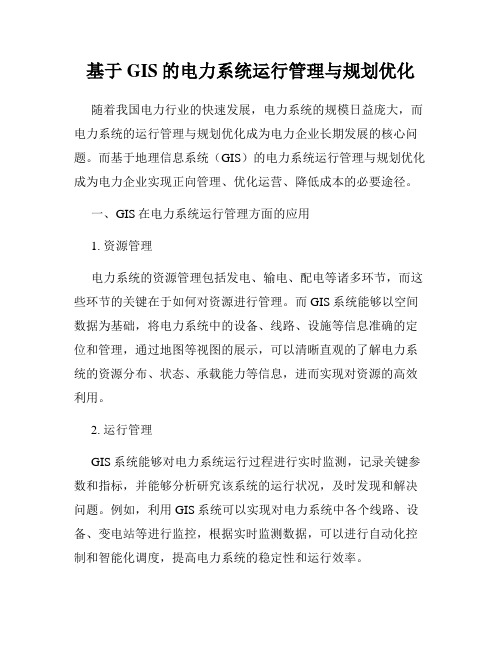 基于 GIS 的电力系统运行管理与规划优化

随着我国电力行业的快速发展，电力系统的规模日益庞大，而电力系统的运行管理与规划优化成为电力企业长期发展的核心问题。而基于地理信息系统（GIS）的电力系统运行管理与规划优化成为电力企业实现正向管理、优化运营、降低成本的必要途径。

一、GIS 在电力系统运行管理方面的应用

1. 资源管理

电力系统的资源管理包括发电、输电、配电等诸多环节，而这些环节的关键在于如何对资源进行管理。而 GIS 系统能够以空间数据为基础，将电力系统中的设备、线路、设施等信息准确的定位和管理，通过地图等视图的展示，可以清晰直观的了解电力系统的资源分布、状态、承载能力等信息，进而实现对资源的高效利用。

2. 运行管理

GIS 系统能够对电力系统运行过程进行实时监测，记录关键参数和指标，并能够分析研究该系统的运行状况，及时发现和解决问题。例如，利用 GIS 系统可以实现对电力系统中各个线路、设备、变电站等进行监控，根据实时监测数据，可以进行自动化控制和智能化调度，提高电力系统的稳定性和运行效率。